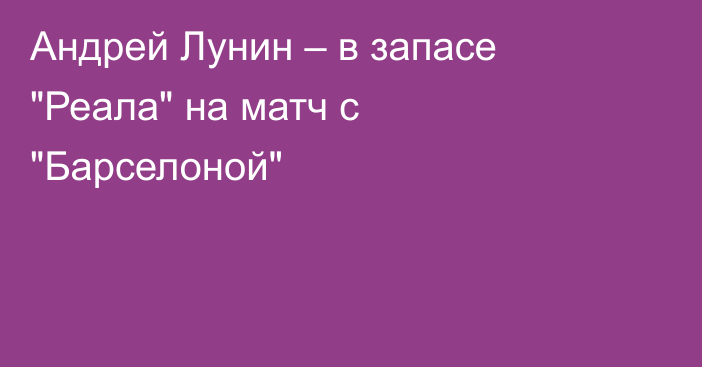 Андрей Лунин – в запасе "Реала" на матч с "Барселоной"